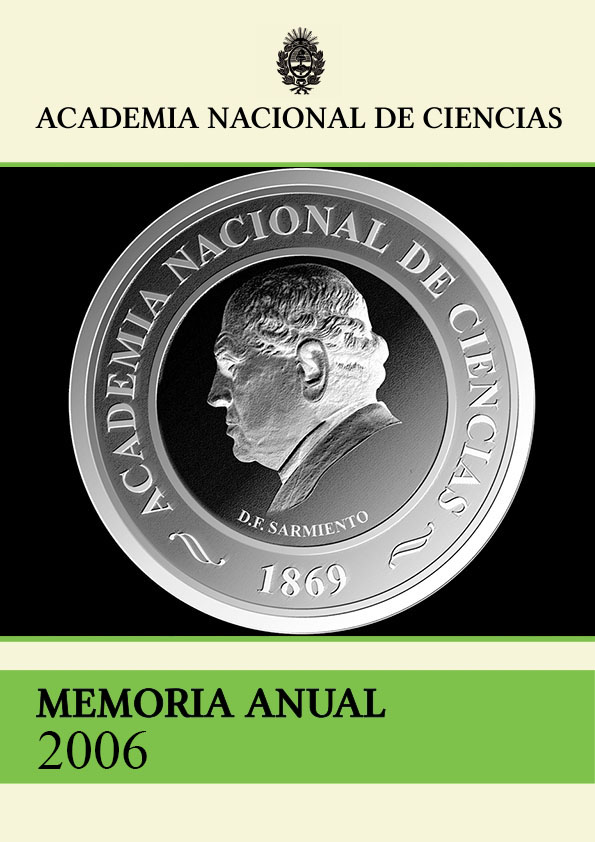 ACADEMIA NACIONAL DE CIENCIAS

ACADEMIA NACIONAL DE CIENCIAS

D.F. SARMIENTO

1869

MEMORIA ANUAL
2006